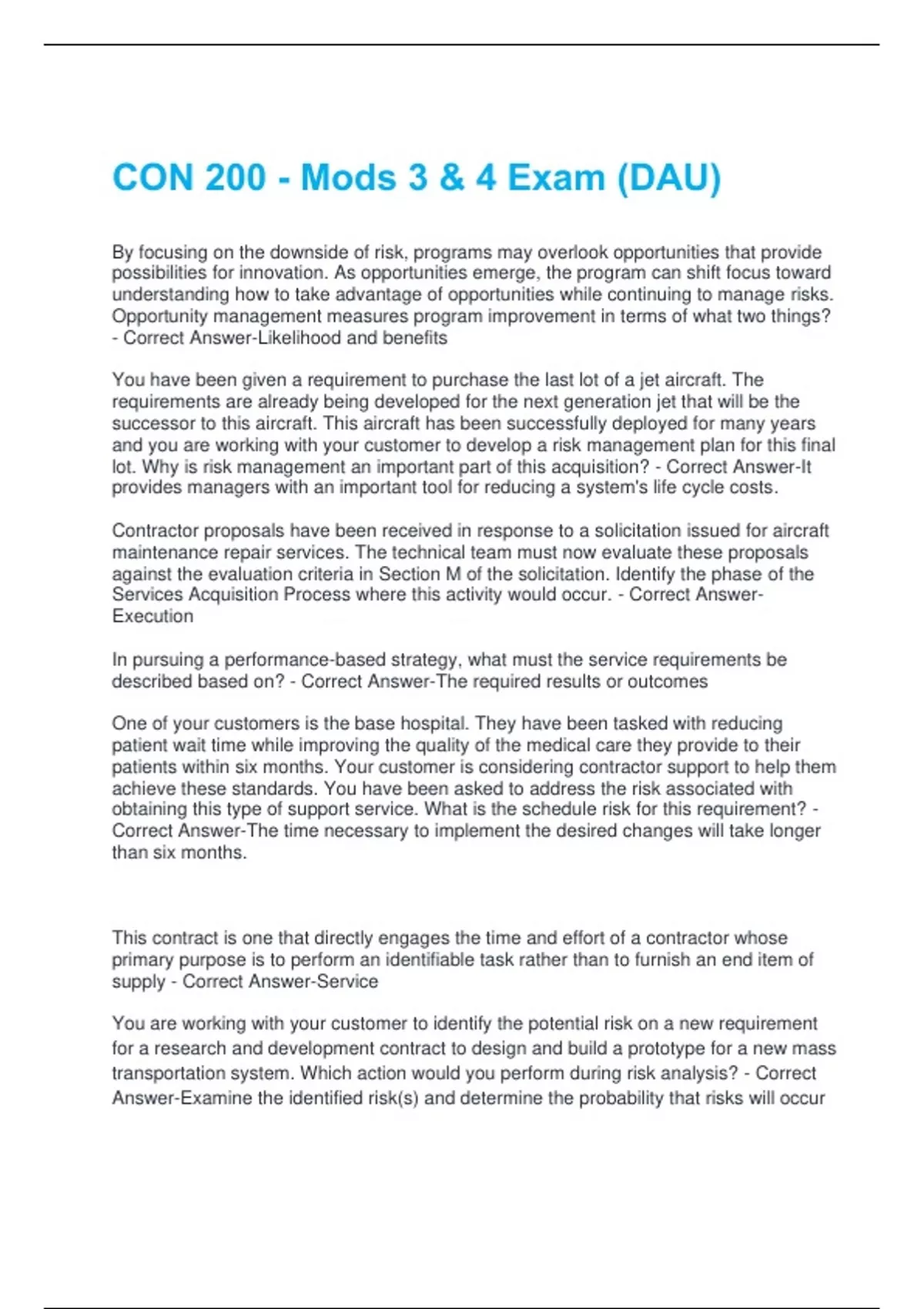 CON 200 - Mods 3 & 4 Exam (DAU)

By focusing on the downside of risk, programs may overlook opportunities that provide possibilities for innovation. As opportunities emerge, the program can shift focus toward understanding how to take advantage of opportunities while continuing to manage risks. Opportunity management measures program improvement in terms of what two things? - Correct Answer-Likelihood and benefits

You have been given a requirement to purchase the last lot of a jet aircraft. The requirements are already being developed for the next generation jet that will be the successor to this aircraft. This aircraft has been successfully deployed for many years and you are working with your customer to develop a risk management plan for this final lot. Why is risk management an important part of this acquisition? - Correct Answer-It provides managers with an important tool for reducing a system's life cycle costs.

Contractor proposals have been received in response to a solicitation issued for aircraft maintenance repair services. The technical team must now evaluate these proposals against the evaluation criteria in Section M of the solicitation. Identify the phase of the Services Acquisition Process where this activity would occur. - Correct Answer-Execution

In pursuing a performance-based strategy, what must the service requirements be described based on? - Correct Answer-The required results or outcomes

One of your customers is the base hospital. They have been tasked with reducing patient wait time while improving the quality of the medical care they provide to their patients within six months. Your customer is considering contractor support to help them achieve these standards. You have been asked to address the risk associated with obtaining this type of support service. What is the schedule risk for this requirement? - Correct Answer-The time necessary to implement the desired changes will take longer than six months.

This contract is one that directly engages the time and effort of a contractor whose primary purpose is to perform an identifiable task rather than to furnish an end item of supply - Correct Answer-Service

You are working with your customer to identify the potential risk on a new requirement for a research and development contract to design and build a prototype for a new mass transportation system. Which action would you perform during risk analysis? - Correct Answer-Examine the identified risk(s) and determine the probability that risks will occur